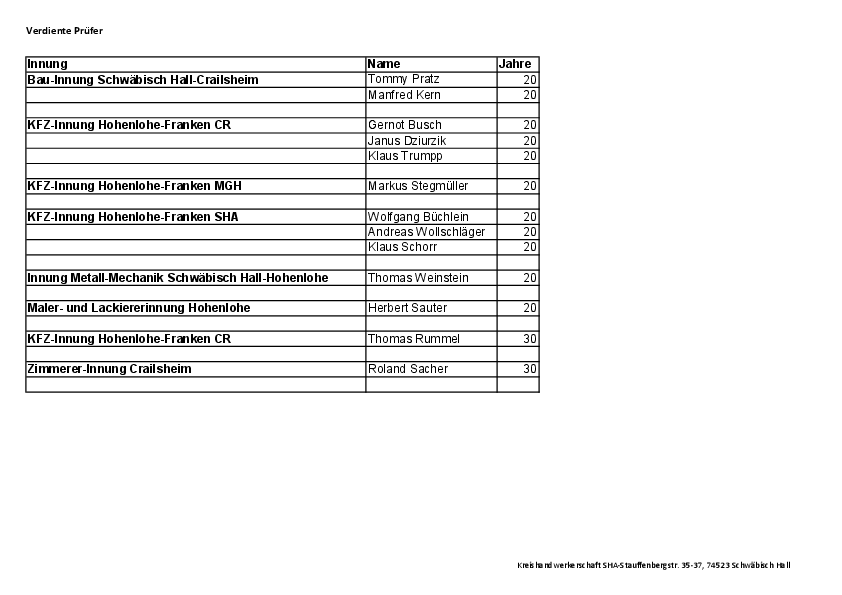 Verdiente Prüfer

| Innung | Name | Jahre |
|---|---|---|
| Bau-Innung Schwäbisch Hall-Crailsheim | Tommy Pratz | 20 |
| | Manfred Kern | 20 |
| | | |
| KFZ-Innung Hohenlohe-Franken CR | Gernot Busch | 20 |
| | Janus Dziurzik | 20 |
| | Klaus Trumpp | 20 |
| | | |
| KFZ-Innung Hohenlohe-Franken MGH | Markus Stegmüller | 20 |
| | | |
| KFZ-Innung Hohenlohe-Franken SHA | Wolfgang Büchlein | 20 |
| | Andreas Wollschläger | 20 |
| | Klaus Schorr | 20 |
| | | |
| Innung Metall-Mechanik Schwäbisch Hall-Hohenlohe | Thomas Weinstein | 20 |
| | | |
| Maler- und Lackiererinnung Hohenlohe | Herbert Sauter | 20 |
| | | |
| KFZ-Innung Hohenlohe-Franken CR | Thomas Rummel | 30 |
| | | |
| Zimmerer-Innung Crailsheim | Roland Sacher | 30 |
| | | |

Kreishandwerkerschaft SHA-Stauffenbergstr. 35-37, 74523 Schwäbisch Hall